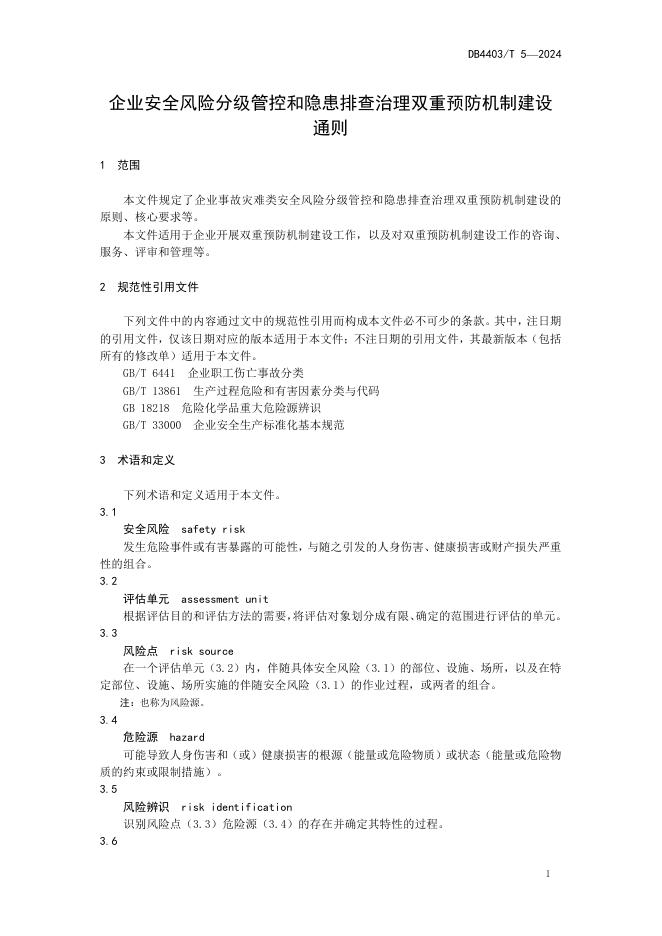 DB4403/T 5—2024

企业安全风险分级管控和隐患排查治理双重预防机制建设通则

1 范围

本文件规定了企业事故灾难类安全风险分级管控和隐患排查治理双重预防机制建设的原则、核心要求等。

本文件适用于企业开展双重预防机制建设工作，以及对双重预防机制建设工作的咨询、服务、评审和管理等。

2 规范性引用文件

下列文件中的内容通过文中的规范性引用而构成本文件必不可少的条款。其中，注日期的引用文件，仅该日期对应的版本适用于本文件；不注日期的引用文件，其最新版本（包括所有的修改单）适用于本文件。

GB/T 6441 企业职工伤亡事故分类

GB/T 13861 生产过程危险和有害因素分类与代码

GB 18218 危险化学品重大危险源辨识

GB/T 33000 企业安全生产标准化基本规范

3 术语和定义

下列术语和定义适用于本文件。

3.1

安全风险 safety risk

发生危险事件或有害暴露的可能性，与随之引发的人身伤害、健康损害或财产损失严重性的组合。

3.2

评估单元 assessment unit

根据评估目的和评估方法的需要，将评估对象划分成有限、确定的范围进行评估的单元。

3.3

风险点 risk source

在一个评估单元（3.2）内，伴随具体安全风险（3.1）的部位、设施、场所，以及在特定部位、设施、场所实施的伴随安全风险（3.1）的作业过程，或两者的组合。

注：也称为风险源。

3.4

危险源 hazard

可能导致人身伤害和（或）健康损害的根源（能量或危险物质）或状态（能量或危险物质的约束或限制措施）。

3.5

风险辨识 risk identification

识别风险点（3.3）危险源（3.4）的存在并确定其特性的过程。

3.6

1